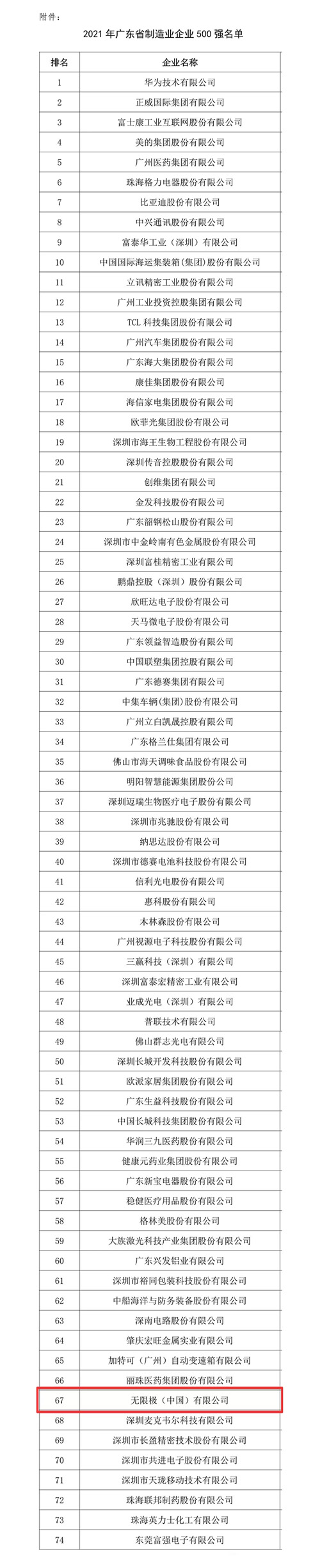 附件：

2021 年广东省制造业企业 500 强名单

| 排名 | 企业名称 |
|---|---|
| 1 | 华为技术有限公司 |
| 2 | 正威国际集团有限公司 |
| 3 | 富士康工业互联网股份有限公司 |
| 4 | 美的集团股份有限公司 |
| 5 | 广州医药集团有限公司 |
| 6 | 珠海格力电器股份有限公司 |
| 7 | 比亚迪股份有限公司 |
| 8 | 中兴通讯股份有限公司 |
| 9 | 富泰华工业（深圳）有限公司 |
| 10 | 中国国际海运集装箱(集团)股份有限公司 |
| 11 | 立讯精密工业股份有限公司 |
| 12 | 广州工业投资控股集团有限公司 |
| 13 | TCL 科技集团股份有限公司 |
| 14 | 广州汽车集团股份有限公司 |
| 15 | 广东海大集团股份有限公司 |
| 16 | 康佳集团股份有限公司 |
| 17 | 海信家电集团股份有限公司 |
| 18 | 欧菲光集团股份有限公司 |
| 19 | 深圳市海王生物工程股份有限公司 |
| 20 | 深圳传音控股股份有限公司 |
| 21 | 创维集团有限公司 |
| 22 | 金发科技股份有限公司 |
| 23 | 广东韶钢松山股份有限公司 |
| 24 | 深圳市中金岭南有色金属股份有限公司 |
| 25 | 深圳富桂精密工业有限公司 |
| 26 | 鹏鼎控股（深圳）股份有限公司 |
| 27 | 欣旺达电子股份有限公司 |
| 28 | 天马微电子股份有限公司 |
| 29 | 广东领益智造股份有限公司 |
| 30 | 中国联塑集团控股有限公司 |
| 31 | 广东德赛集团有限公司 |
| 32 | 中集车辆(集团)股份有限公司 |
| 33 | 广州立白凯晟控股有限公司 |
| 34 | 广东格兰仕集团有限公司 |
| 35 | 佛山市海天调味食品股份有限公司 |
| 36 | 明阳智慧能源集团股份公司 |
| 37 | 深圳迈瑞生物医疗电子股份有限公司 |
| 38 | 深圳市兆驰股份有限公司 |
| 39 | 纳思达股份有限公司 |
| 40 | 深圳市德赛电池科技股份有限公司 |
| 41 | 信利光电股份有限公司 |
| 42 | 惠科股份有限公司 |
| 43 | 木林森股份有限公司 |
| 44 | 广州视源电子科技股份有限公司 |
| 45 | 三赢科技（深圳）有限公司 |
| 46 | 深圳富泰宏精密工业有限公司 |
| 47 | 业成光电（深圳）有限公司 |
| 48 | 普联技术有限公司 |
| 49 | 佛山群志光电有限公司 |
| 50 | 深圳长城开发科技股份有限公司 |
| 51 | 欧派家居集团股份有限公司 |
| 52 | 广东生益科技股份有限公司 |
| 53 | 中国长城科技集团股份有限公司 |
| 54 | 华润三九医药股份有限公司 |
| 55 | 健康元药业集团股份有限公司 |
| 56 | 广东新宝电器股份有限公司 |
| 57 | 稳健医疗用品股份有限公司 |
| 58 | 格林美股份有限公司 |
| 59 | 大族激光科技产业集团股份有限公司 |
| 60 | 广东兴发铝业有限公司 |
| 61 | 深圳市裕同包装科技股份有限公司 |
| 62 | 中船海洋与防务装备股份有限公司 |
| 63 | 深南电路股份有限公司 |
| 64 | 肇庆宏旺金属实业有限公司 |
| 65 | 加特可（广州）自动变速箱有限公司 |
| 66 | 丽珠医药集团股份有限公司 |
| 67 | 无限极（中国）有限公司 |
| 68 | 深圳麦克韦尔科技有限公司 |
| 69 | 深圳市长盈精密技术股份有限公司 |
| 70 | 深圳市共进电子股份有限公司 |
| 71 | 深圳市天珑移动技术有限公司 |
| 72 | 珠海联邦制药股份有限公司 |
| 73 | 珠海英力士化工有限公司 |
| 74 | 东莞富强电子有限公司 |